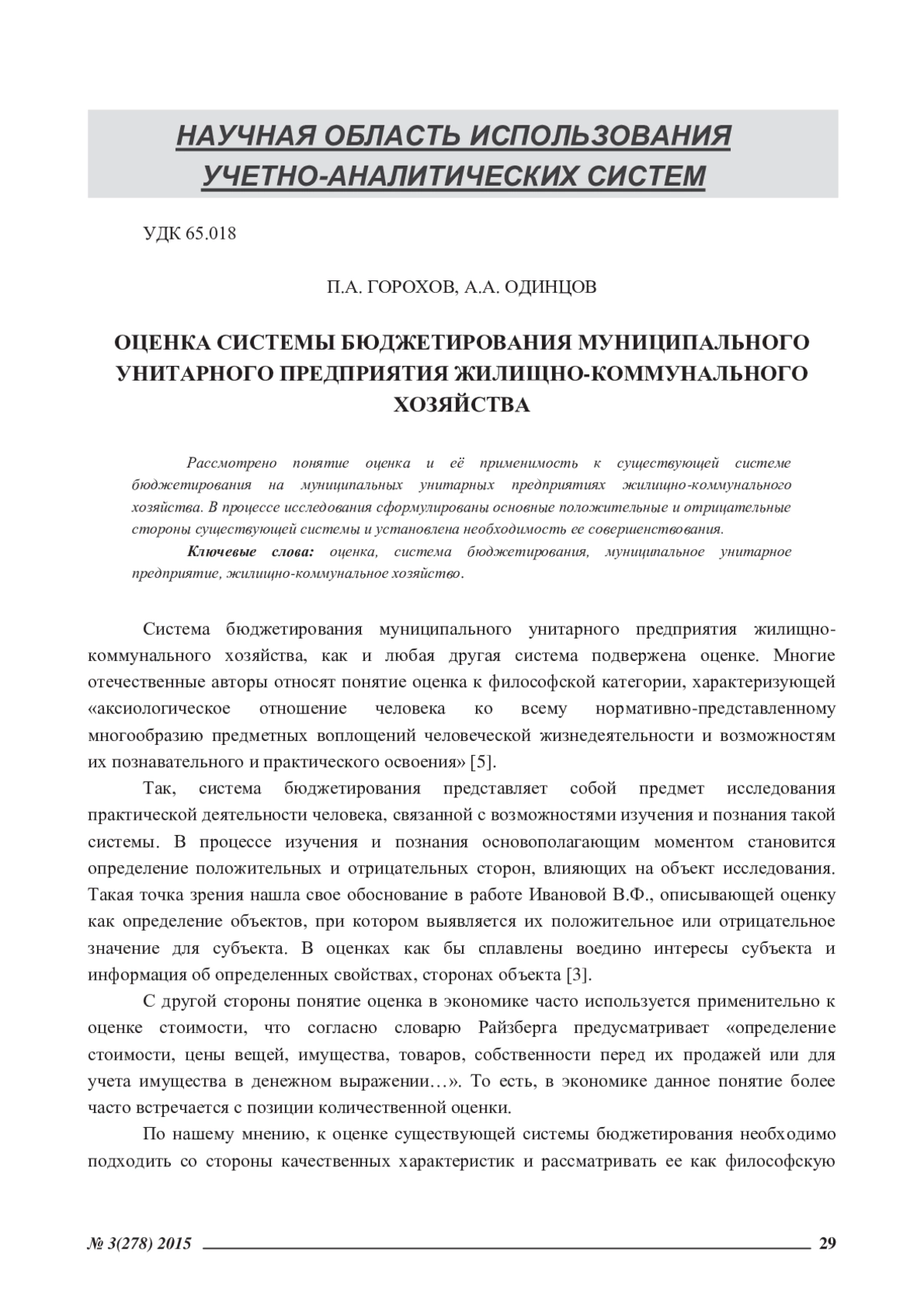 НАУЧНАЯ ОБЛАСТЬ ИСПОЛЬЗОВАНИЯ УЧЕТНО-АНАЛИТИЧЕСКИХ СИСТЕМ

УДК 65.018

П.А. ГОРОХОВ, А.А. ОДИНЦОВ

ОЦЕНКА СИСТЕМЫ БЮДЖЕТИРОВАНИЯ МУНИЦИПАЛЬНОГО УНИТАРНОГО ПРЕДПРИЯТИЯ ЖИЛИЩНО-КОММУНАЛЬНОГО ХОЗЯЙСТВА

Рассмотрено понятие оценка и её применимость к существующей системе бюджетирования на муниципальных унитарных предприятиях жилищно-коммунального хозяйства. В процессе исследования сформулированы основные положительные и отрицательные стороны существующей системы и установлена необходимость ее совершенствования.

Ключевые слова: оценка, система бюджетирования, муниципальное унитарное предприятие, жилищно-коммунальное хозяйство.

Система бюджетирования муниципального унитарного предприятия жилищно-коммунального хозяйства, как и любая другая система подвержена оценке. Многие отечественные авторы относят понятие оценка к философской категории, характеризующей «аксиологическое отношение человека ко всему нормативно-представленному многообразию предметных воплощений человеческой жизнедеятельности и возможностям их познавательного и практического освоения» [5].

Так, система бюджетирования представляет собой предмет исследования практической деятельности человека, связанной с возможностями изучения и познания такой системы. В процессе изучения и познания основополагающим моментом становится определение положительных и отрицательных сторон, влияющих на объект исследования. Такая точка зрения нашла свое обоснование в работе Ивановой В.Ф., описывающей оценку как определение объектов, при котором выявляется их положительное или отрицательное значение для субъекта. В оценках как бы сплавлены воедино интересы субъекта и информация об определенных свойствах, сторонах объекта [3].

С другой стороны понятие оценка в экономике часто используется применительно к оценке стоимости, что согласно словарю Райзберга предусматривает «определение стоимости, цены вещей, имущества, товаров, собственности перед их продажей или для учета имущества в денежном выражении…». То есть, в экономике данное понятие более часто встречается с позиции количественной оценки.

По нашему мнению, к оценке существующей системы бюджетирования необходимо подходить со стороны качественных характеристик и рассматривать ее как философскую

№ 3(278) 2015 29